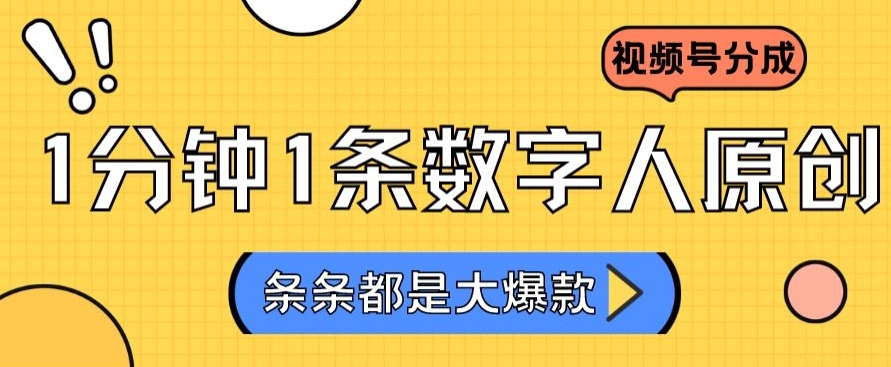 视频号分成

1分钟1条数字人原创

条条都是大爆款